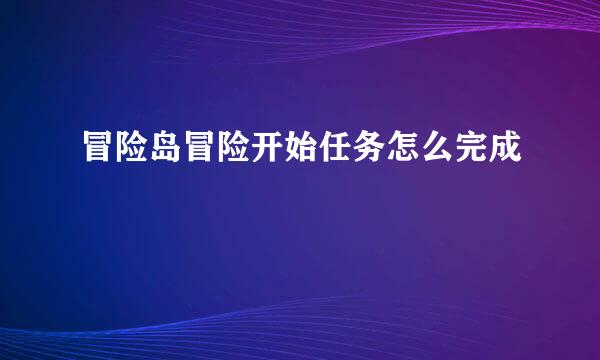 冒险岛冒险开始任务怎么完成